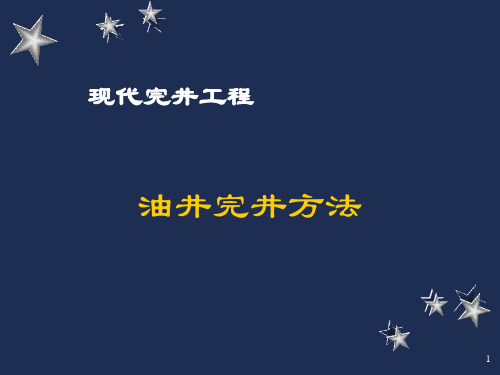 现代完井工程

油井完井方法

1